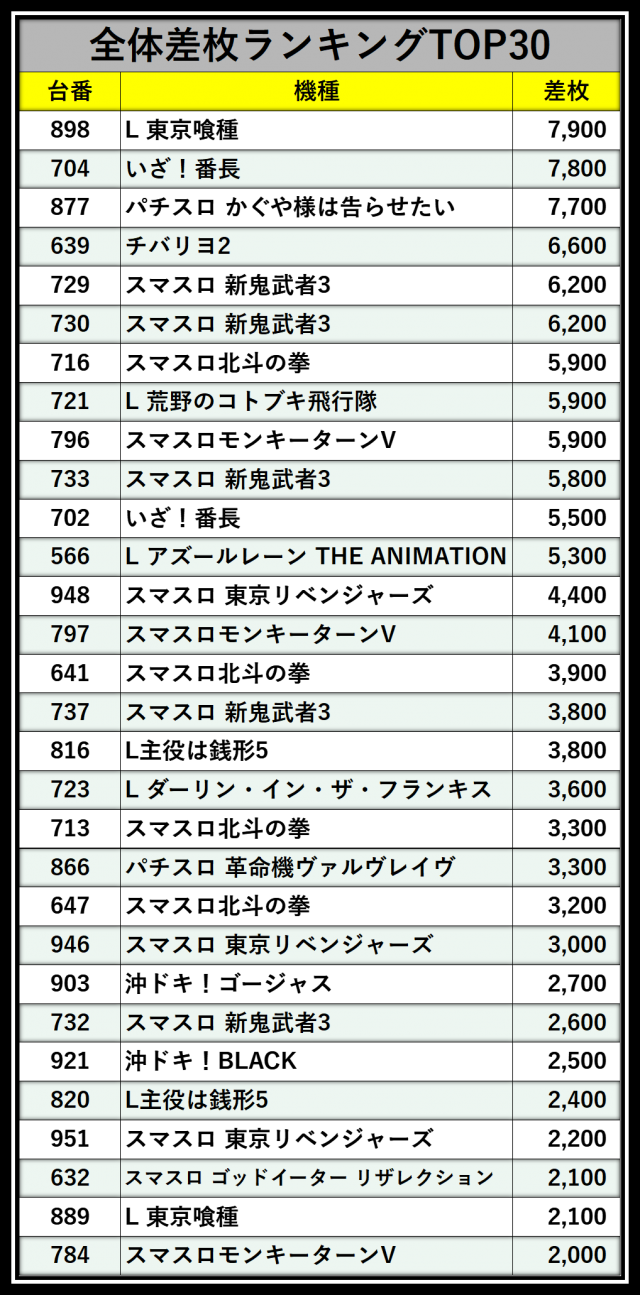 全体差枚ランキングTOP30

| 台番 | 機種 | 差枚 |
|---|---|---|
| 898 | L 東京喰種 | 7,900 |
| 704 | いざ！番長 | 7,800 |
| 877 | パチスロ かぐや様は告らせたい | 7,700 |
| 639 | チバリヨ2 | 6,600 |
| 729 | スマスロ 新鬼武者3 | 6,200 |
| 730 | スマスロ 新鬼武者3 | 6,200 |
| 716 | スマスロ北斗の拳 | 5,900 |
| 721 | L 荒野のコトブキ飛行隊 | 5,900 |
| 796 | スマスロモンキーターンV | 5,900 |
| 733 | スマスロ 新鬼武者3 | 5,800 |
| 702 | いざ！番長 | 5,500 |
| 566 | L アズールレーン THE ANIMATION | 5,300 |
| 948 | スマスロ 東京リベンジャーズ | 4,400 |
| 797 | スマスロモンキーターンV | 4,100 |
| 641 | スマスロ北斗の拳 | 3,900 |
| 737 | スマスロ 新鬼武者3 | 3,800 |
| 816 | L主役は銭形5 | 3,800 |
| 723 | L ダーリン・イン・ザ・フランキス | 3,600 |
| 713 | スマスロ北斗の拳 | 3,300 |
| 866 | パチスロ 革命機ヴァルヴレイヴ | 3,300 |
| 647 | スマスロ北斗の拳 | 3,200 |
| 946 | スマスロ 東京リベンジャーズ | 3,000 |
| 903 | 沖ドキ！ゴージャス | 2,700 |
| 732 | スマスロ 新鬼武者3 | 2,600 |
| 921 | 沖ドキ！BLACK | 2,500 |
| 820 | L主役は銭形5 | 2,400 |
| 951 | スマスロ 東京リベンジャーズ | 2,200 |
| 632 | スマスロ ゴッドイーター リザレクション | 2,100 |
| 889 | L 東京喰種 | 2,100 |
| 784 | スマスロモンキーターンV | 2,000 |